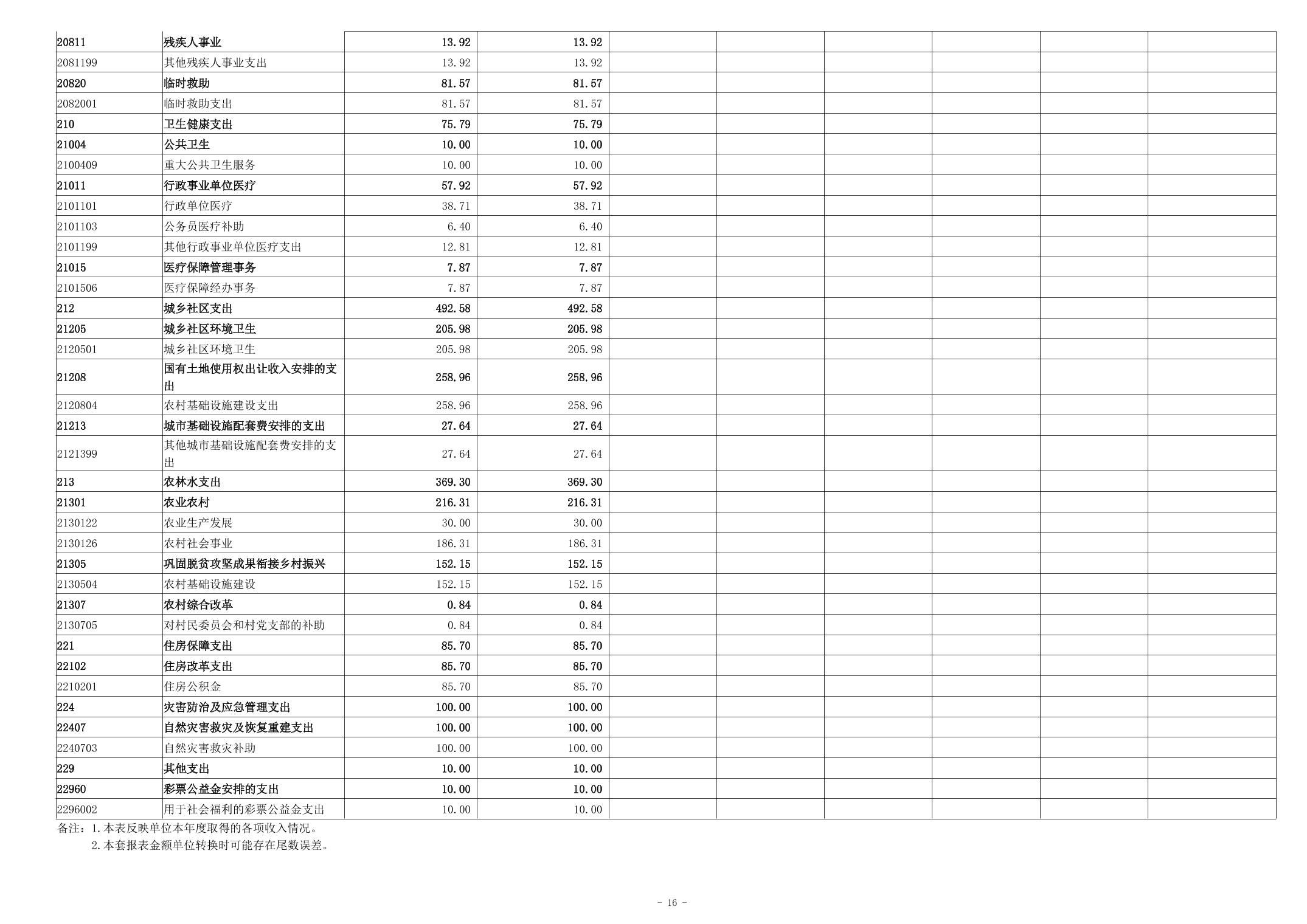 | 20811 | 残疾人事业 | 13.92 | 13.92 |  |  |  |  |  |  |
|---|---|---|---|---|---|---|---|---|---|
| 2081199 | 其他残疾人事业支出 | 13.92 | 13.92 |  |  |  |  |  |  |
| 20820 | 临时救助 | 81.57 | 81.57 |  |  |  |  |  |  |
| 2082001 | 临时救助支出 | 81.57 | 81.57 |  |  |  |  |  |  |
| 210 | 卫生健康支出 | 75.79 | 75.79 |  |  |  |  |  |  |
| 21004 | 公共卫生 | 10.00 | 10.00 |  |  |  |  |  |  |
| 2100409 | 重大公共卫生服务 | 10.00 | 10.00 |  |  |  |  |  |  |
| 21011 | 行政事业单位医疗 | 57.92 | 57.92 |  |  |  |  |  |  |
| 2101101 | 行政单位医疗 | 38.71 | 38.71 |  |  |  |  |  |  |
| 2101103 | 公务员医疗补助 | 6.40 | 6.40 |  |  |  |  |  |  |
| 2101199 | 其他行政事业单位医疗支出 | 12.81 | 12.81 |  |  |  |  |  |  |
| 21015 | 医疗保障管理事务 | 7.87 | 7.87 |  |  |  |  |  |  |
| 2101506 | 医疗保障经办事务 | 7.87 | 7.87 |  |  |  |  |  |  |
| 212 | 城乡社区支出 | 492.58 | 492.58 |  |  |  |  |  |  |
| 21205 | 城乡社区环境卫生 | 205.98 | 205.98 |  |  |  |  |  |  |
| 2120501 | 城乡社区环境卫生 | 205.98 | 205.98 |  |  |  |  |  |  |
| 21208 | 国有土地使用权出让收入安排的支出 | 258.96 | 258.96 |  |  |  |  |  |  |
| 2120804 | 农村基础设施建设支出 | 258.96 | 258.96 |  |  |  |  |  |  |
| 21213 | 城市基础设施配套费安排的支出 | 27.64 | 27.64 |  |  |  |  |  |  |
| 2121399 | 其他城市基础设施配套费安排的支出 | 27.64 | 27.64 |  |  |  |  |  |  |
| 213 | 农林水支出 | 369.30 | 369.30 |  |  |  |  |  |  |
| 21301 | 农业农村 | 216.31 | 216.31 |  |  |  |  |  |  |
| 2130122 | 农业生产发展 | 30.00 | 30.00 |  |  |  |  |  |  |
| 2130126 | 农村社会事业 | 186.31 | 186.31 |  |  |  |  |  |  |
| 21305 | 巩固脱贫攻坚成果衔接乡村振兴 | 152.15 | 152.15 |  |  |  |  |  |  |
| 2130504 | 农村基础设施建设 | 152.15 | 152.15 |  |  |  |  |  |  |
| 21307 | 农村综合改革 | 0.84 | 0.84 |  |  |  |  |  |  |
| 2130705 | 对村民委员会和村党支部的补助 | 0.84 | 0.84 |  |  |  |  |  |  |
| 221 | 住房保障支出 | 85.70 | 85.70 |  |  |  |  |  |  |
| 22102 | 住房改革支出 | 85.70 | 85.70 |  |  |  |  |  |  |
| 2210201 | 住房公积金 | 85.70 | 85.70 |  |  |  |  |  |  |
| 224 | 灾害防治及应急管理支出 | 100.00 | 100.00 |  |  |  |  |  |  |
| 22407 | 自然灾害救灾及恢复重建支出 | 100.00 | 100.00 |  |  |  |  |  |  |
| 2240703 | 自然灾害救灾补助 | 100.00 | 100.00 |  |  |  |  |  |  |
| 229 | 其他支出 | 10.00 | 10.00 |  |  |  |  |  |  |
| 22960 | 彩票公益金安排的支出 | 10.00 | 10.00 |  |  |  |  |  |  |
| 2296002 | 用于社会福利的彩票公益金支出 | 10.00 | 10.00 |  |  |  |  |  |  |

备注：1.本表反映单位本年度取得的各项收入情况。
2.本套报表金额单位转换时可能存在尾数误差。

- 16 -